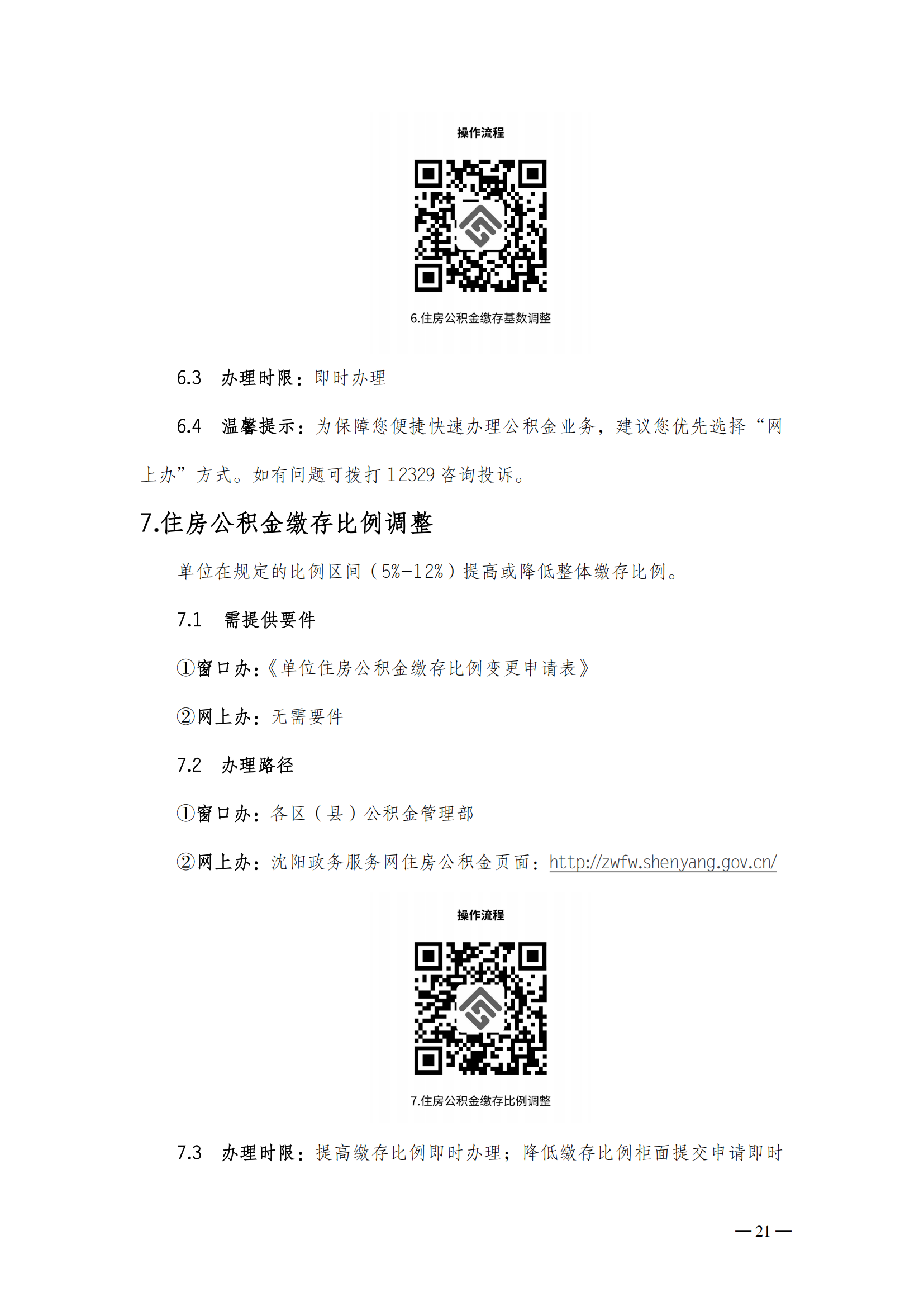 操作流程

6.住房公积金缴存基数调整

6.3 办理时限：即时办理

6.4 温馨提示：为保障您便捷快速办理公积金业务，建议您优先选择“网上办”方式。如有问题可拨打 12329 咨询投诉。

7.住房公积金缴存比例调整

单位在规定的比例区间（5%-12%）提高或降低整体缴存比例。

7.1 需提供要件

①窗口办：《单位住房公积金缴存比例变更申请表》

②网上办：无需要件

7.2 办理路径

①窗口办：各区（县）公积金管理部

②网上办：沈阳政务服务网住房公积金页面：http://zwfw.shenyang.gov.cn/

操作流程

7.住房公积金缴存比例调整

7.3 办理时限：提高缴存比例即时办理；降低缴存比例柜面提交申请即时

— 21 —